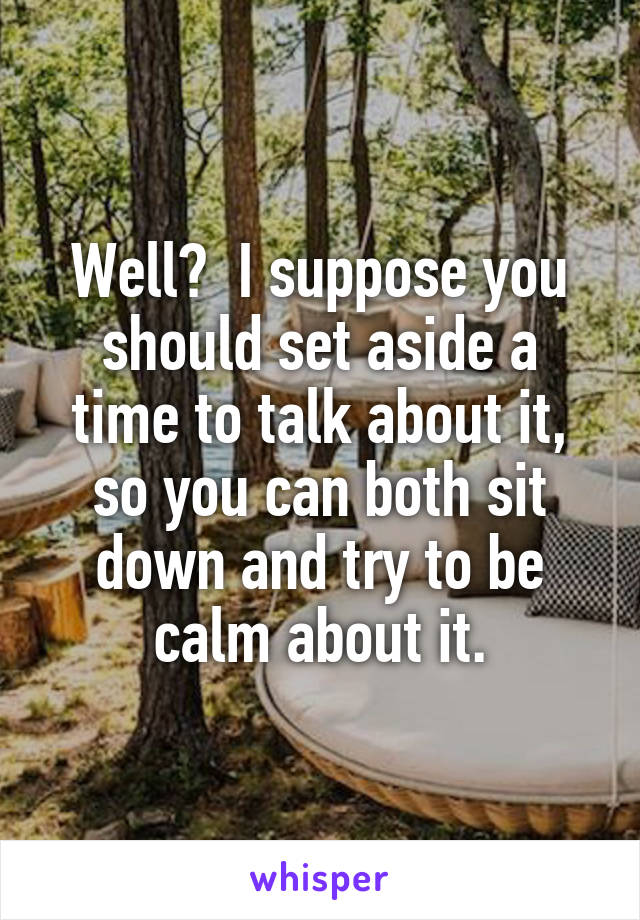 Well?  I suppose you should set aside a time to talk about it, so you can both sit down and try to be calm about it.

whisper